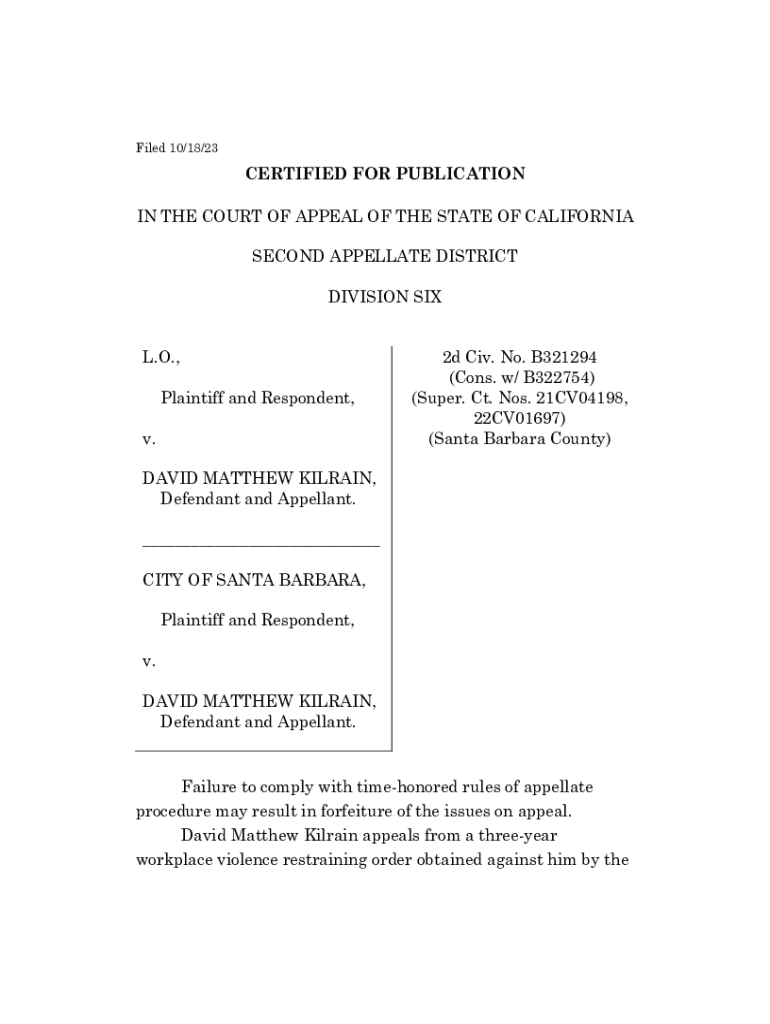 Filed 10/18/23

CERTIFIED FOR PUBLICATION

IN THE COURT OF APPEAL OF THE STATE OF CALIFORNIA

SECOND APPELLATE DISTRICT

DIVISION SIX

L.O.,

Plaintiff and Respondent,

v.

DAVID MATTHEW KILRAIN, Defendant and Appellant.

CITY OF SANTA BARBARA,

Plaintiff and Respondent,

v.

DAVID MATTHEW KILRAIN, Defendant and Appellant.

2d Civ. No. B321294
(Cons. w/ B322754)
(Super. Ct. Nos. 21CV04198, 22CV01697)
(Santa Barbara County)

Failure to comply with time-honored rules of appellate procedure may result in forfeiture of the issues on appeal.

David Matthew Kilrain appeals from a three-year workplace violence restraining order obtained against him by the